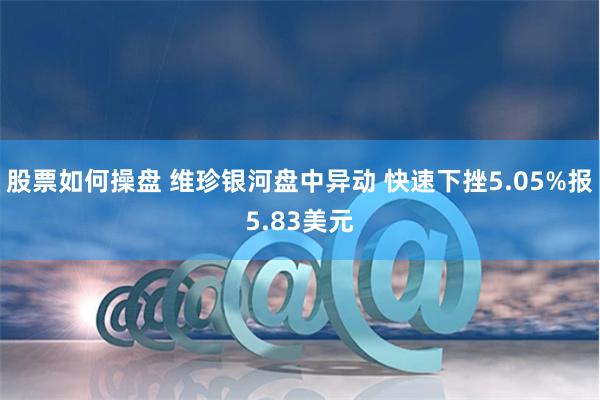 股票如何操盘 维珍银河盘中异动 快速下挫5.05%报5.83美元